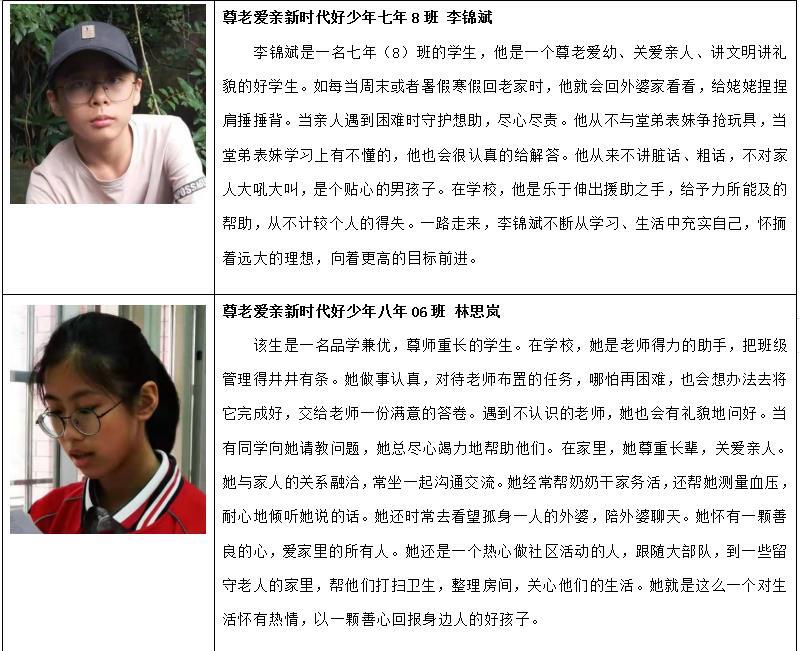 尊老爱亲新时代好少年七年8班 李锦斌

李锦斌是一名七年（8）班的学生，他是一个尊老爱幼、关爱亲人、讲文明讲礼貌的好学生。如每当周末或者暑假寒假回老家时，他就会回外婆家看看，给姥姥捏捏肩捶捶背。当亲人遇到困难时守护想助，尽心尽责。他从不与堂弟表妹争抢玩具，当堂弟表妹学习上有不懂的，他也会很认真的给解答。他从来不讲脏话、粗话，不对家人大吼大叫，是个贴心的男孩子。在学校，他是乐于伸出援助之手，给予力所能及的帮助，从不计较个人的得失。一路走来，李锦斌不断从学习、生活中充实自己，怀揣着远大的理想，向着更高的目标前进。

尊老爱亲新时代好少年八年06班 林思岚

该生是一名品学兼优，尊师重长的学生。在学校，她是老师得力的助手，把班级管理得井井有条。她做事认真，对待老师布置的任务，哪怕再困难，也会想办法去将它完成好，交给老师一份满意的答卷。遇到不认识的老师，她也会有礼貌地问好。当有同学向她请教问题，她总尽心竭力地帮助他们。在家里，她尊重长辈，关爱亲人。她与家人的关系融洽，常坐一起沟通交流。她经常帮奶奶干家务活，还帮她测量血压，耐心地倾听她说的话。她还时常去看望孤身一人的外婆，陪外婆聊天。她怀有一颗善良的心，爱家里的所有人。她还是一个热心做社区活动的人，跟随大部队，到一些留守老人的家里，帮他们打扫卫生，整理房间，关心他们的生活。她就是这么一个对生活怀有热情，以一颗善心回报身边人的好孩子。